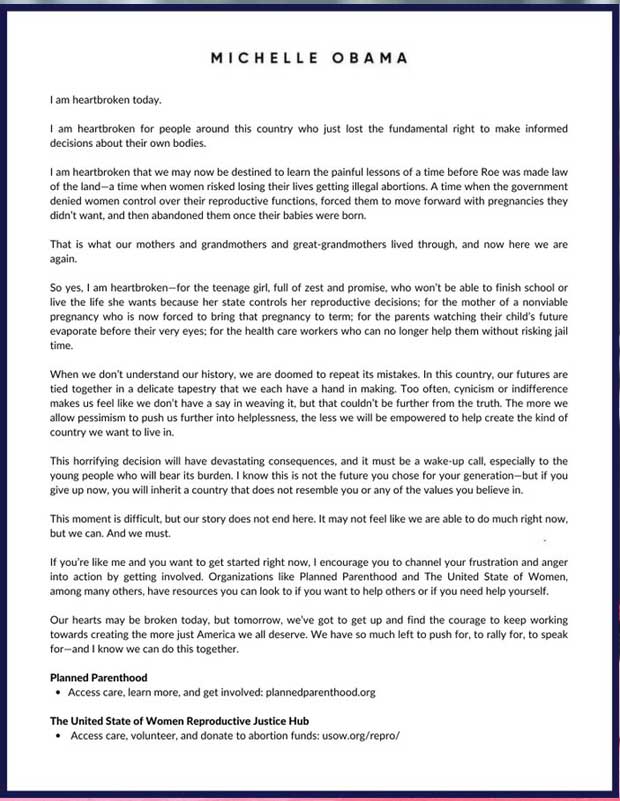 MICHELLE OBAMA

I am heartbroken today.

I am heartbroken for people around this country who just lost the fundamental right to make informed decisions about their own bodies.

I am heartbroken that we may now be destined to learn the painful lessons of a time before Roe was made law of the land—a time when women risked losing their lives getting illegal abortions. A time when the government denied women control over their reproductive functions, forced them to move forward with pregnancies they didn't want, and then abandoned them once their babies were born.

That is what our mothers and grandmothers and great-grandmothers lived through, and now here we are again.

So yes, I am heartbroken—for the teenage girl, full of zest and promise, who won't be able to finish school or live the life she wants because her state controls her reproductive decisions; for the mother of a nonviable pregnancy who is now forced to bring that pregnancy to term; for the parents watching their child's future evaporate before their very eyes; for the health care workers who can no longer help them without risking jail time.

When we don't understand our history, we are doomed to repeat its mistakes. In this country, our futures are tied together in a delicate tapestry that we each have a hand in making. Too often, cynicism or indifference makes us feel like we don't have a say in weaving it, but that couldn't be further from the truth. The more we allow pessimism to push us further into helplessness, the less we will be empowered to help create the kind of country we want to live in.

This horrifying decision will have devastating consequences, and it must be a wake-up call, especially to the young people who will bear its burden. I know this is not the future you chose for your generation—but if you give up now, you will inherit a country that does not resemble you or any of the values you believe in.

This moment is difficult, but our story does not end here. It may not feel like we are able to do much right now, but we can. And we must.

If you're like me and you want to get started right now, I encourage you to channel your frustration and anger into action by getting involved. Organizations like Planned Parenthood and The United State of Women, among many others, have resources you can look to if you want to help others or if you need help yourself.

Our hearts may be broken today, but tomorrow, we've got to get up and find the courage to keep working towards creating the more just America we all deserve. We have so much left to push for, to rally for, to speak for—and I know we can do this together.

Planned Parenthood
• Access care, learn more, and get involved: plannedparenthood.org

The United State of Women Reproductive Justice Hub
• Access care, volunteer, and donate to abortion funds: usow.org/repro/